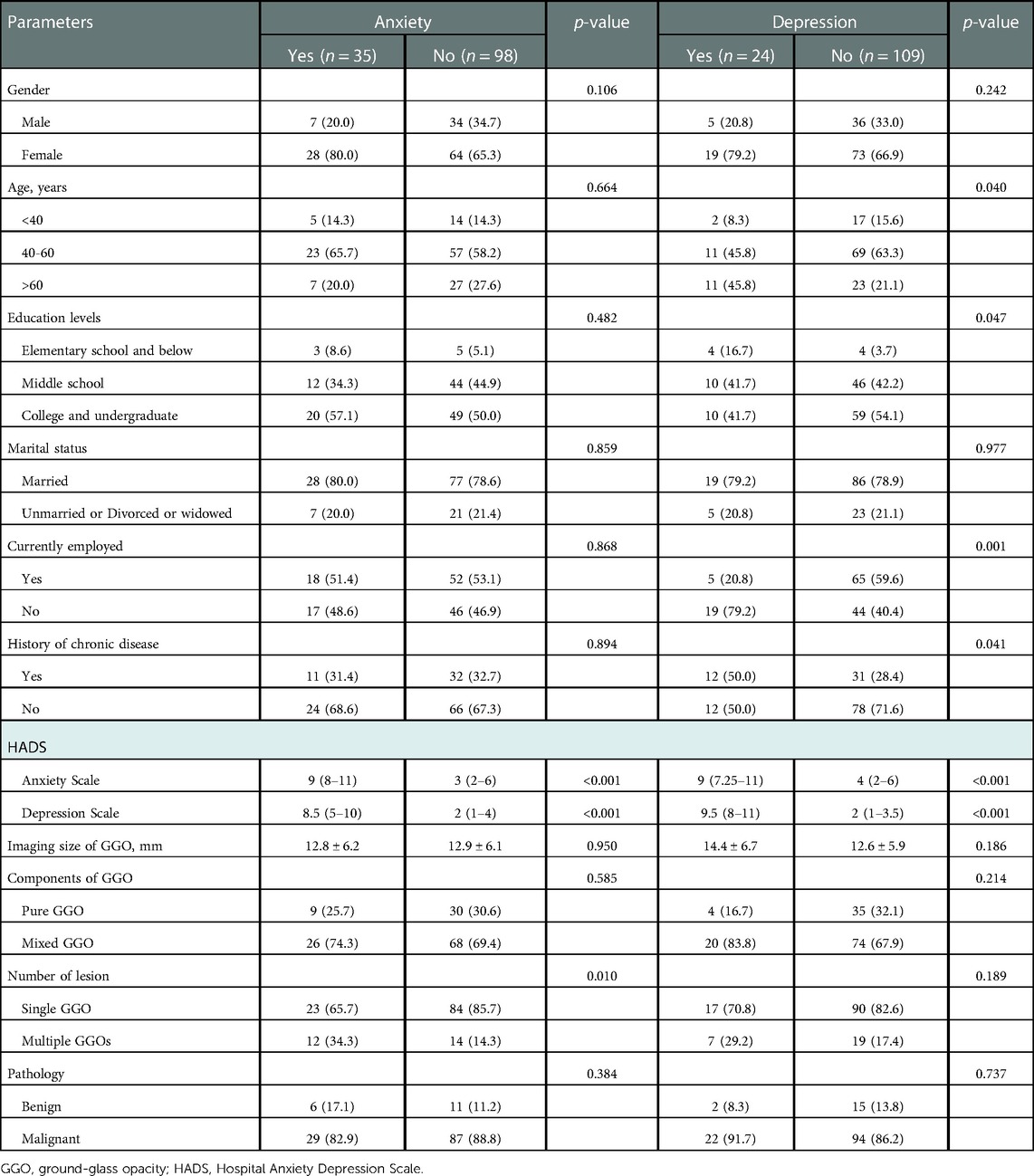 | Parameters | Anxiety Yes ($n = 35$) | Anxiety No ($n = 98$) | $p$-value | Depression Yes ($n = 24$) | Depression No ($n = 109$) | $p$-value |
|---|---|---|---|---|---|---|
| Gender | | | 0.106 | | | 0.242 |
| Male | 7 (20.0) | 34 (34.7) | | 5 (20.8) | 36 (33.0) | |
| Female | 28 (80.0) | 64 (65.3) | | 19 (79.2) | 73 (66.9) | |
| Age, years | | | 0.664 | | | 0.040 |
| <40 | 5 (14.3) | 14 (14.3) | | 2 (8.3) | 17 (15.6) | |
| 40-60 | 23 (65.7) | 57 (58.2) | | 11 (45.8) | 69 (63.3) | |
| >60 | 7 (20.0) | 27 (27.6) | | 11 (45.8) | 23 (21.1) | |
| Education levels | | | 0.482 | | | 0.047 |
| Elementary school and below | 3 (8.6) | 5 (5.1) | | 4 (16.7) | 4 (3.7) | |
| Middle school | 12 (34.3) | 44 (44.9) | | 10 (41.7) | 46 (42.2) | |
| College and undergraduate | 20 (57.1) | 49 (50.0) | | 10 (41.7) | 59 (54.1) | |
| Marital status | | | 0.859 | | | 0.977 |
| Married | 28 (80.0) | 77 (78.6) | | 19 (79.2) | 86 (78.9) | |
| Unmarried or Divorced or widowed | 7 (20.0) | 21 (21.4) | | 5 (20.8) | 23 (21.1) | |
| Currently employed | | | 0.868 | | | 0.001 |
| Yes | 18 (51.4) | 52 (53.1) | | 5 (20.8) | 65 (59.6) | |
| No | 17 (48.6) | 46 (46.9) | | 19 (79.2) | 44 (40.4) | |
| History of chronic disease | | | 0.894 | | | 0.041 |
| Yes | 11 (31.4) | 32 (32.7) | | 12 (50.0) | 31 (28.4) | |
| No | 24 (68.6) | 66 (67.3) | | 12 (50.0) | 78 (71.6) | |
| HADS | | | | | | |
| Anxiety Scale | 9 (8–11) | 3 (2–6) | <0.001 | 9 (7.25–11) | 4 (2–6) | <0.001 |
| Depression Scale | 8.5 (5–10) | 2 (1–4) | <0.001 | 9.5 (8–11) | 2 (1–3.5) | <0.001 |
| Imaging size of GGO, mm | 12.8 ± 6.2 | 12.9 ± 6.1 | 0.950 | 14.4 ± 6.7 | 12.6 ± 5.9 | 0.186 |
| Components of GGO | | | 0.585 | | | 0.214 |
| Pure GGO | 9 (25.7) | 30 (30.6) | | 4 (16.7) | 35 (32.1) | |
| Mixed GGO | 26 (74.3) | 68 (69.4) | | 20 (83.8) | 74 (67.9) | |
| Number of lesion | | | 0.010 | | | 0.189 |
| Single GGO | 23 (65.7) | 84 (85.7) | | 17 (70.8) | 90 (82.6) | |
| Multiple GGOs | 12 (34.3) | 14 (14.3) | | 7 (29.2) | 19 (17.4) | |
| Pathology | | | 0.384 | | | 0.737 |
| Benign | 6 (17.1) | 11 (11.2) | | 2 (8.3) | 15 (13.8) | |
| Malignant | 29 (82.9) | 87 (88.8) | | 22 (91.7) | 94 (86.2) | |

GGO, ground-glass opacity; HADS, Hospital Anxiety Depression Scale.